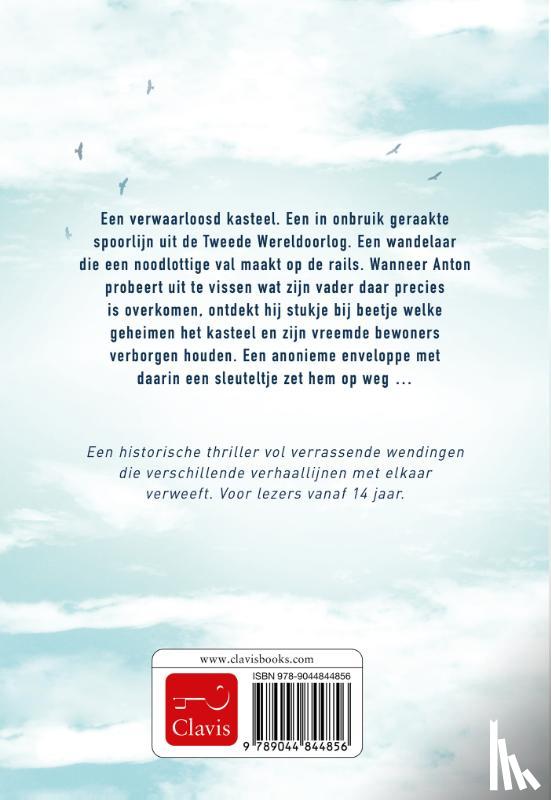 Een verwaarloosd kasteel. Een in onbruik geraakte spoorlijn uit de Tweede Wereldoorlog. Een wandelaar die een noodlottige val maakt op de rails. Wanneer Anton probeert uit te vissen wat zijn vader daar precies is overkomen, ontdekt hij stukje bij beetje welke geheimen het kasteel en zijn vreemde bewoners verborgen houden. Een anonieme enveloppe met daarin een sleuteltje zet hem op weg ...

Een historische thriller vol verrassende wendingen die verschillende verhaallijnen met elkaar verweeft. Voor lezers vanaf 14 jaar.

www.clavisbooks.com

Clavis

ISBN 978-9044844856

9 789044 844856